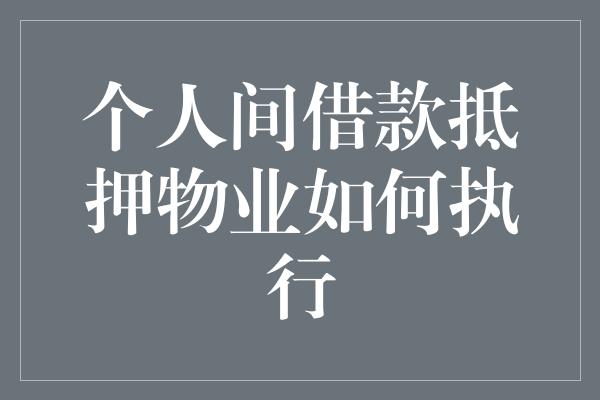 个人间借款抵押物业如何执行